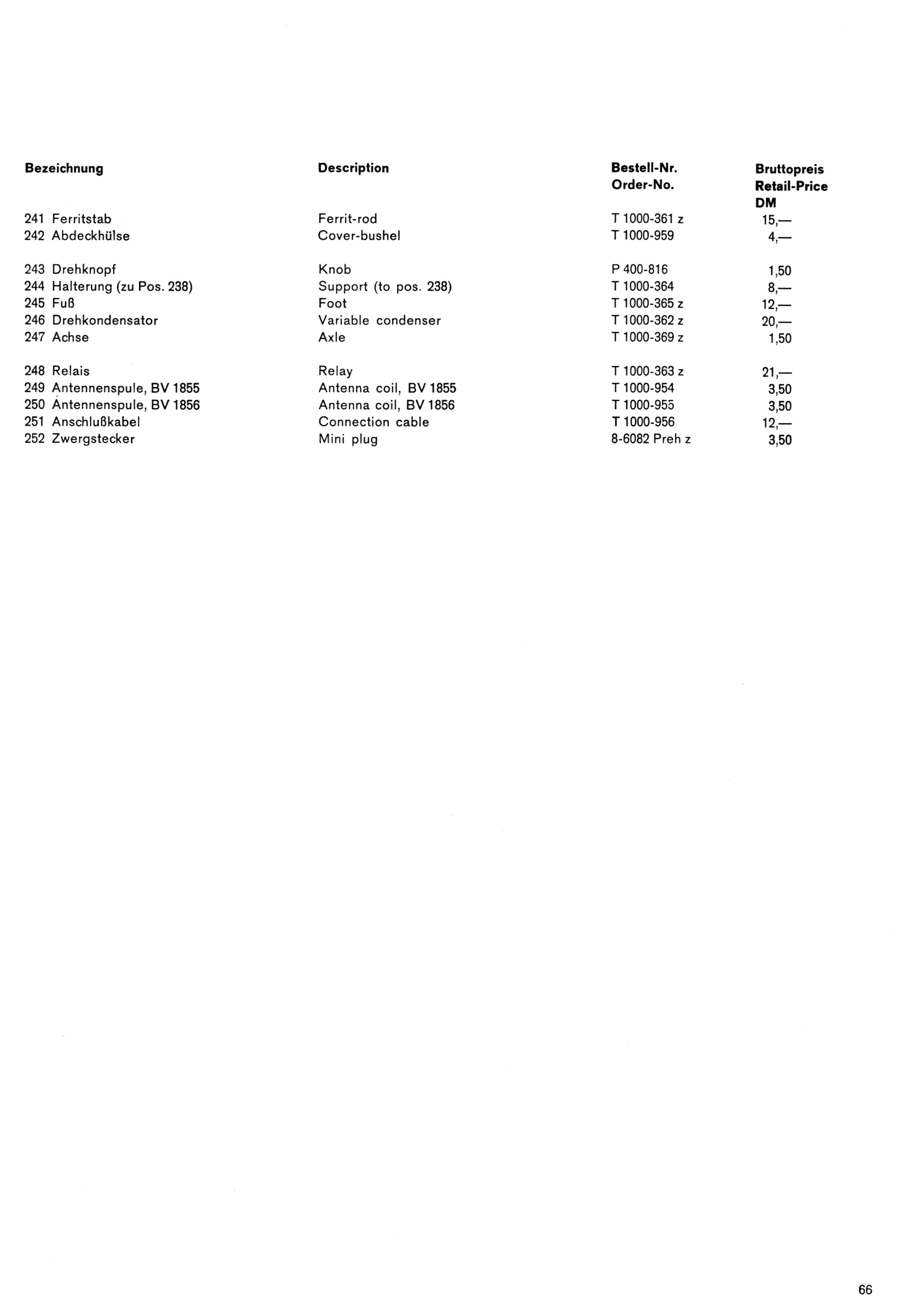 | Bezeichnung | Description | Bestell-Nr. Order-No. | Bruttopreis Retail-Price DM |
|---|---|---|---|
| 241 Ferritstab | Ferrit-rod | T 1000-361 z | 15,— |
| 242 Abdeckhülse | Cover-bushel | T 1000-959 | 4,— |
| 243 Drehknopf | Knob | P 400-816 | 1,50 |
| 244 Halterung (zu Pos. 238) | Support (to pos. 238) | T 1000-364 | 8,— |
| 245 Fuß | Foot | T 1000-365 z | 12,— |
| 246 Drehkondensator | Variable condenser | T 1000-362 z | 20,— |
| 247 Achse | Axle | T 1000-369 z | 1,50 |
| 248 Relais | Relay | T 1000-363 z | 21,— |
| 249 Antennenspule, BV 1855 | Antenna coil, BV 1855 | T 1000-954 | 3,50 |
| 250 Antennenspule, BV 1856 | Antenna coil, BV 1856 | T 1000-955 | 3,50 |
| 251 Anschlußkabel | Connection cable | T 1000-956 | 12,— |
| 252 Zwergstecker | Mini plug | 8-6082 Preh z | 3,50 |

66